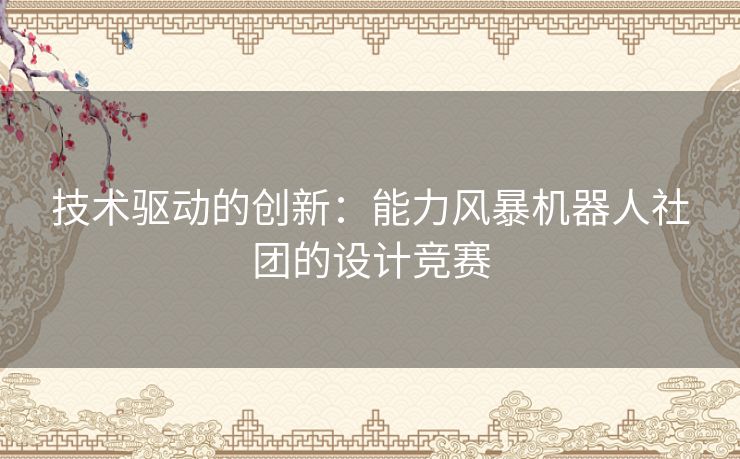 技术驱动的创新：能力风暴机器人社团的设计竞赛